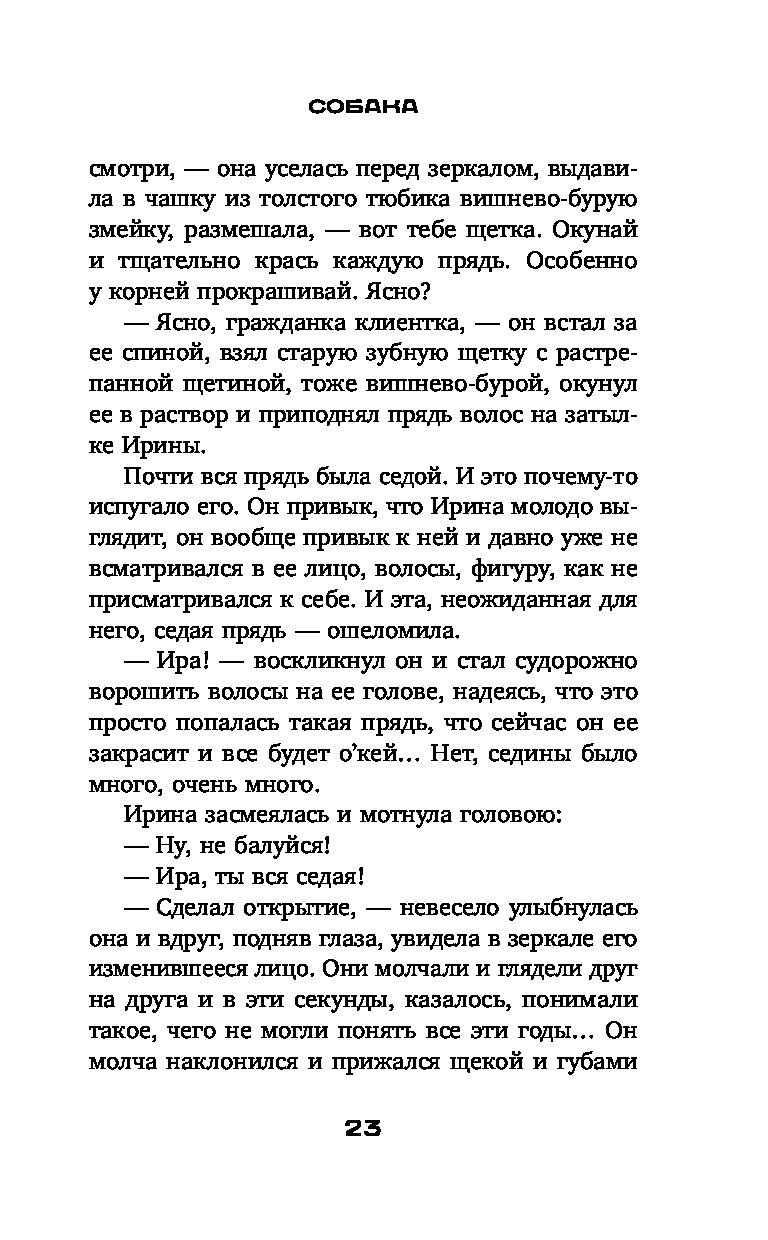 СОБАКА

смотри, — она уселась перед зеркалом, выдавила в чашку из толстого тюбика вишнево-бурую змейку, размешала, — вот тебе щетка. Окунай и тщательно крась каждую прядь. Особенно у корней прокрашивай. Ясно?

— Ясно, гражданка клиентка, — он встал за ее спиной, взял старую зубную щетку с растрепанной щетиной, тоже вишнево-бурой, окунул ее в раствор и приподнял прядь волос на затылке Ирины.

Почти вся прядь была седой. И это почему-то испугало его. Он привык, что Ирина молодо выглядит, он вообще привык к ней и давно уже не всматривался в ее лицо, волосы, фигуру, как не присматривался к себе. И эта, неожиданная для него, седая прядь — ошеломила.

— Ира! — воскликнул он и стал судорожно ворошить волосы на ее голове, надеясь, что это просто попалась такая прядь, что сейчас он ее закрасит и все будет о'кей... Нет, седины было много, очень много.

Ирина засмеялась и мотнула головою:

— Ну, не балуйся!

— Ира, ты вся седая!

— Сделал открытие, — невесело улыбнулась она и вдруг, подняв глаза, увидела в зеркале его изменившееся лицо. Они молчали и глядели друг на друга и в эти секунды, казалось, понимали такое, чего не могли понять все эти годы... Он молча наклонился и прижался щекой и губами

23